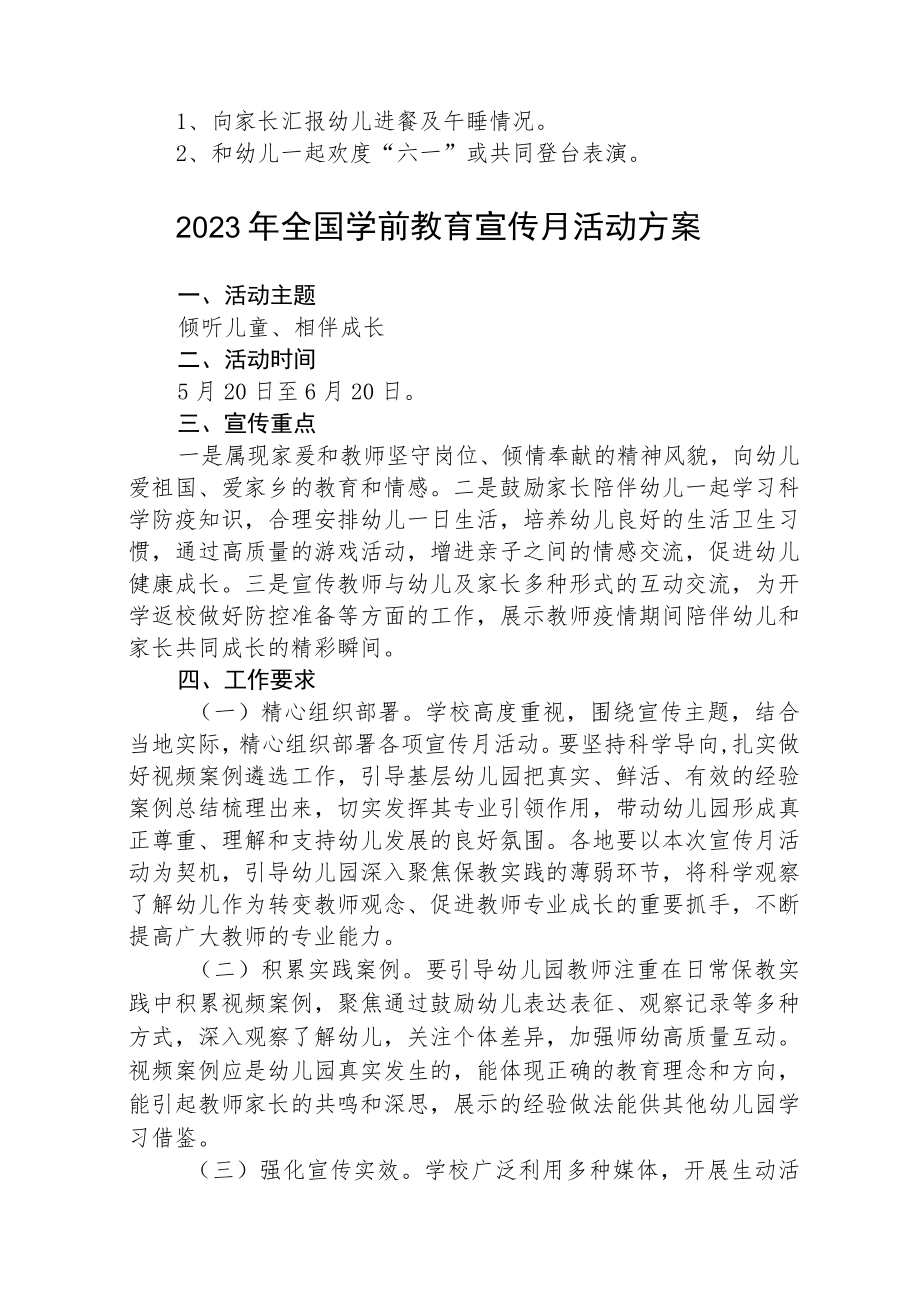 1、向家长汇报幼儿进餐及午睡情况。
2、和幼儿一起欢度“六一”或共同登台表演。

2023年全国学前教育宣传月活动方案

一、活动主题
倾听儿童、相伴成长
二、活动时间
5月20日至6月20日。
三、宣传重点
一是属现家爱和教师坚守岗位、倾情奉献的精神风貌，向幼儿爱祖国、爱家乡的教育和情感。二是鼓励家长陪伴幼儿一起学习科学防疫知识，合理安排幼儿一日生活，培养幼儿良好的生活卫生习惯，通过高质量的游戏活动，增进亲子之间的情感交流，促进幼儿健康成长。三是宣传教师与幼儿及家长多种形式的互动交流，为开学返校做好防控准备等方面的工作，展示教师疫情期间陪伴幼儿和家长共同成长的精彩瞬间。
四、工作要求
（一）精心组织部署。学校高度重视，围绕宣传主题，结合当地实际，精心组织部署各项宣传月活动。要坚持科学导向,扎实做好视频案例遴选工作，引导基层幼儿园把真实、鲜活、有效的经验案例总结梳理出来，切实发挥其专业引领作用，带动幼儿园形成真正尊重、理解和支持幼儿发展的良好氛围。各地要以本次宣传月活动为契机，引导幼儿园深入聚焦保教实践的薄弱环节，将科学观察了解幼儿作为转变教师观念、促进教师专业成长的重要抓手，不断提高广大教师的专业能力。
（二）积累实践案例。要引导幼儿园教师注重在日常保教实践中积累视频案例，聚焦通过鼓励幼儿表达表征、观察记录等多种方式，深入观察了解幼儿，关注个体差异，加强师幼高质量互动。视频案例应是幼儿园真实发生的，能体现正确的教育理念和方向，能引起教师家长的共鸣和深思，展示的经验做法能供其他幼儿园学习借鉴。
（三）强化宣传实效。学校广泛利用多种媒体，开展生动活